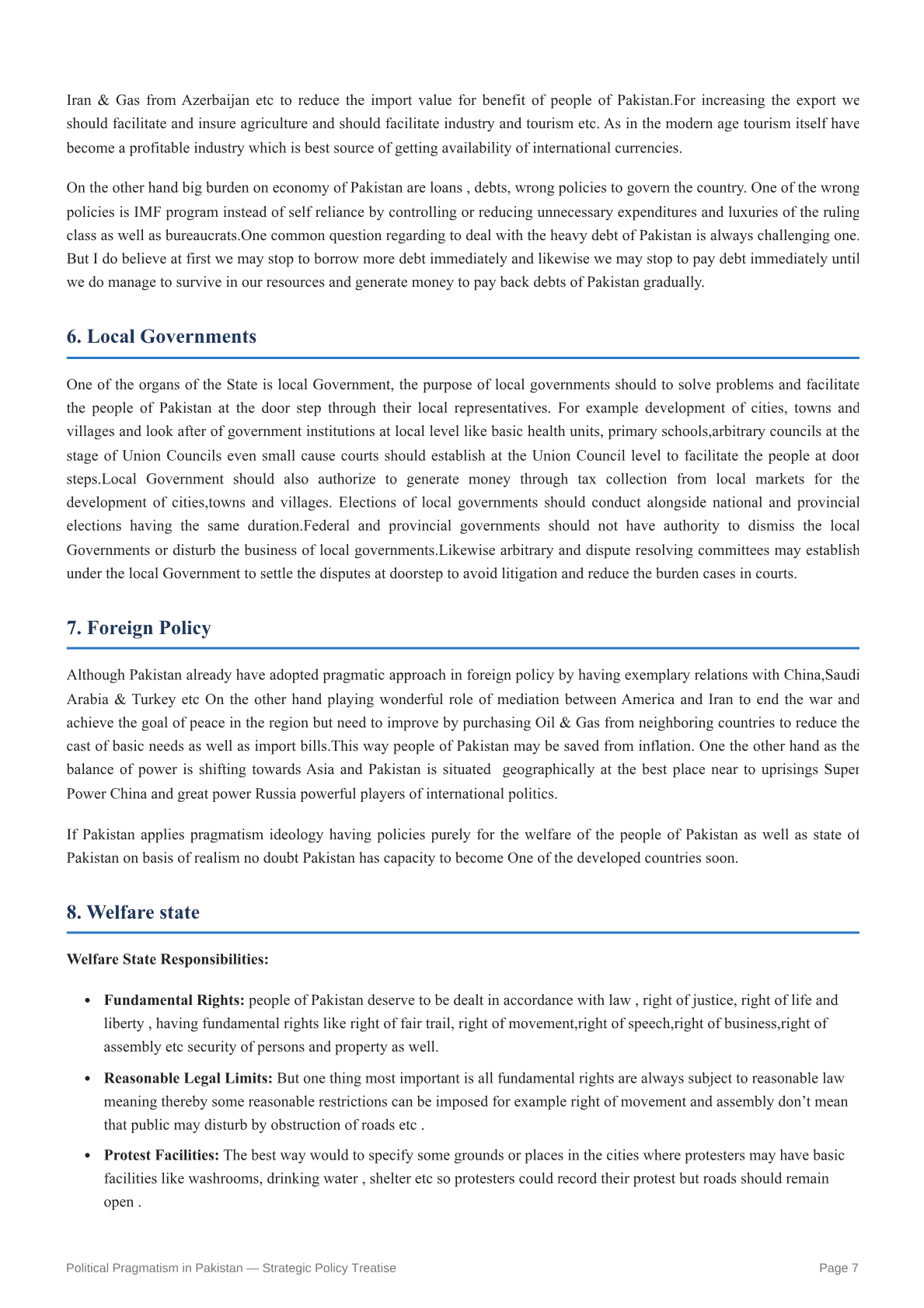 Iran & Gas from Azerbaijan etc to reduce the import value for benefit of people of Pakistan.For increasing the export we should facilitate and insure agriculture and should facilitate industry and tourism etc. As in the modern age tourism itself have become a profitable industry which is best source of getting availability of international currencies.

On the other hand big burden on economy of Pakistan are loans , debts, wrong policies to govern the country. One of the wrong policies is IMF program instead of self reliance by controlling or reducing unnecessary expenditures and luxuries of the ruling class as well as bureaucrats.One common question regarding to deal with the heavy debt of Pakistan is always challenging one. But I do believe at first we may stop to borrow more debt immediately and likewise we may stop to pay debt immediately until we do manage to survive in our resources and generate money to pay back debts of Pakistan gradually.

6. Local Governments

One of the organs of the State is local Government, the purpose of local governments should to solve problems and facilitate the people of Pakistan at the door step through their local representatives. For example development of cities, towns and villages and look after of government institutions at local level like basic health units, primary schools,arbitrary councils at the stage of Union Councils even small cause courts should establish at the Union Council level to facilitate the people at door steps.Local Government should also authorize to generate money through tax collection from local markets for the development of cities,towns and villages. Elections of local governments should conduct alongside national and provincial elections having the same duration.Federal and provincial governments should not have authority to dismiss the local Governments or disturb the business of local governments.Likewise arbitrary and dispute resolving committees may establish under the local Government to settle the disputes at doorstep to avoid litigation and reduce the burden cases in courts.

7. Foreign Policy

Although Pakistan already have adopted pragmatic approach in foreign policy by having exemplary relations with China,Saudi Arabia & Turkey etc On the other hand playing wonderful role of mediation between America and Iran to end the war and achieve the goal of peace in the region but need to improve by purchasing Oil & Gas from neighboring countries to reduce the cast of basic needs as well as import bills.This way people of Pakistan may be saved from inflation. One the other hand as the balance of power is shifting towards Asia and Pakistan is situated geographically at the best place near to uprisings Super Power China and great power Russia powerful players of international politics.

If Pakistan applies pragmatism ideology having policies purely for the welfare of the people of Pakistan as well as state of Pakistan on basis of realism no doubt Pakistan has capacity to become One of the developed countries soon.

8. Welfare state

Welfare State Responsibilities:

• Fundamental Rights: people of Pakistan deserve to be dealt in accordance with law , right of justice, right of life and liberty , having fundamental rights like right of fair trail, right of movement,right of speech,right of business,right of assembly etc security of persons and property as well.

• Reasonable Legal Limits: But one thing most important is all fundamental rights are always subject to reasonable law meaning thereby some reasonable restrictions can be imposed for example right of movement and assembly don’t mean that public may disturb by obstruction of roads etc .

• Protest Facilities: The best way would to specify some grounds or places in the cities where protesters may have basic facilities like washrooms, drinking water , shelter etc so protesters could record their protest but roads should remain open .

Political Pragmatism in Pakistan — Strategic Policy Treatise

Page 7